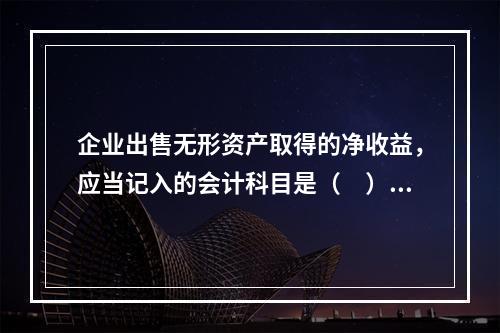 企业出售无形资产取得的净收益，应当记入的会计科目是（　）...